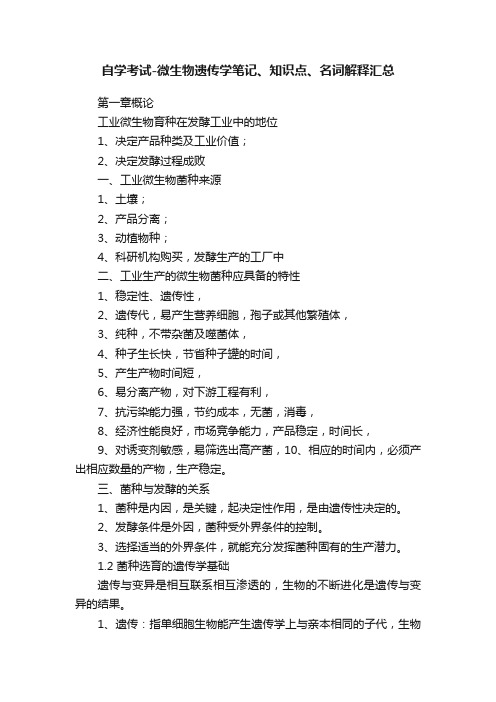 自学考试-微生物遗传学笔记、知识点、名词解释汇总

第一章概论

工业微生物育种在发酵工业中的地位

1、决定产品种类及工业价值；

2、决定发酵过程成败

一、工业微生物菌种来源

1、土壤；

2、产品分离；

3、动植物种；

4、科研机构购买，发酵生产的工厂中

二、工业生产的微生物菌种应具备的特性

1、稳定性、遗传性，

2、遗传代，易产生营养细胞，孢子或其他繁殖体，

3、纯种，不带杂菌及噬菌体，

4、种子生长快，节省种子罐的时间，

5、产生产物时间短，

6、易分离产物，对下游工程有利，

7、抗污染能力强，节约成本，无菌，消毒，

8、经济性能良好，市场竞争能力，产品稳定，时间长，

9、对诱变剂敏感，易筛选出高产菌，10、相应的时间内，必须产出相应数量的产物，生产稳定。

三、菌种与发酵的关系

1、菌种是内因，是关键，起决定性作用，是由遗传性决定的。

2、发酵条件是外因，菌种受外界条件的控制。

3、选择适当的外界条件，就能充分发挥菌种固有的生产潜力。

1.2 菌种选育的遗传学基础

遗传与变异是相互联系相互渗透的，生物的不断进化是遗传与变异的结果。

1、遗传：指单细胞生物能产生遗传学上与亲本相同的子代，生物